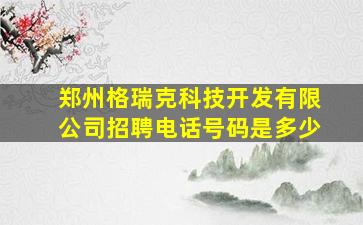 郑州格瑞克科技开发有限公司招聘电话号码是多少